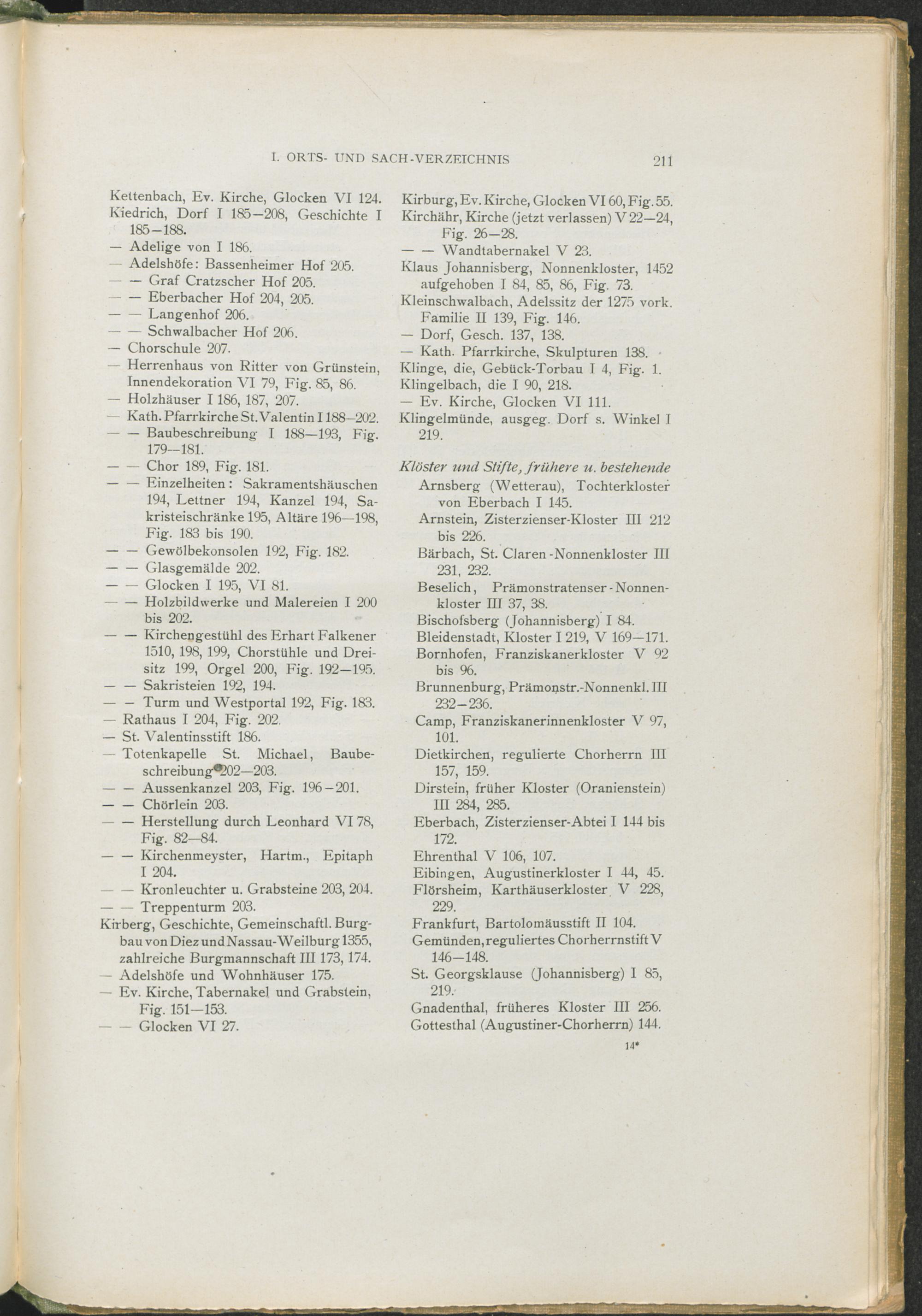 I. ORTS- UND SACH-VERZEICHNIS 211

Kettenbach, Ev. Kirche, Glocken VI 124.
Kiedrich, Dorf I 185—208, Geschichte I 185—188.
— Adelige von I 186.
— Adelshöfe: Bassenheimer Hof 205.
— — Graf Cratzscher Hof 205.
— — Eberbacher Hof 204, 205.
— — Langenhof 206.
— — Schwalbacher Hof 206.
— Chorschule 207.
— Herrenhaus von Ritter von Grünstein, Innendekoration VI 79, Fig. 85, 86.
— Holzhäuser I 186, 187, 207.
— Kath. Pfarrkirche St. Valentin I 188—202.
— — Baubeschreibung I 188—193, Fig. 179—181.
— — Chor 189, Fig. 181.
— — Einzelheiten: Sakramentshäuschen 194, Lettner 194, Kanzel 194, Sakristeischränke 195, Altäre 196—198, Fig. 183 bis 190.
— — Gewölbekonsolen 192, Fig. 182.
— — Glasgemälde 202.
— — Glocken I 195, VI 81.
— — Holzbildwerke und Malereien I 200 bis 202.
— — Kirchengestühl des Erhart Falkener 1510, 198, 199, Chorstühle und Dreisitz 199, Orgel 200, Fig. 192—195.
— — Sakristeien 192, 194.
— — Turm und Westportal 192, Fig. 183.
— Rathaus I 204, Fig. 202.
— St. Valentinsstift 186.
— Totenkapelle St. Michael, Baubeschreibung 202—203.
— — Aussenkanzel 203, Fig. 196—201.
— — Chörlein 203.
— — Herstellung durch Leonhard VI 78, Fig. 82—84.
— — Kirchenmeyster, Hartm., Epitaph I 204.
— — Kronleuchter u. Grabsteine 203, 204.
— — Treppenturm 203.
Kirberg, Geschichte, Gemeinschaftl. Burgbau von Diez und Nassau-Weilburg 1355, zahlreiche Burgmannschaft III 173, 174.
— Adelshöfe und Wohnhäuser 175.
— Ev. Kirche, Tabernakel und Grabstein, Fig. 151—153.
— — Glocken VI 27.

Kirburg, Ev. Kirche, Glocken VI 60, Fig. 55.
Kirchähr, Kirche (jetzt verlassen) V 22—24, Fig. 26—28.
— — Wandtabernakel V 23.
Klaus Johannisberg, Nonnenkloster, 1452 aufgehoben I 84, 85, 86, Fig. 73.
Kleinschwalbach, Adelssitz der 1275 vork. Familie II 139, Fig. 146.
— Dorf, Gesch. 137, 138.
— Kath. Pfarrkirche, Skulpturen 138.
Klinge, die, Gebück-Torbau I 4, Fig. 1.
Klingelbach, die I 90, 218.
— Ev. Kirche, Glocken VI 111.
Klingelmünde, ausgeg. Dorf s. Winkel I 219.

Klöster und Stifte, frühere u. bestehende
Arnsberg (Wetterau), Tochterkloster von Eberbach I 145.
Arnstein, Zisterzienser-Kloster III 212 bis 226.
Bärbach, St. Claren-Nonnenkloster III 231, 232.
Beselich, Prämonstratenser-Nonnenkloster III 37, 38.
Bischofsberg (Johannisberg) I 84.
Bleidenstadt, Kloster I 219, V 169—171.
Bornhofen, Franziskanerkloster V 92 bis 96.
Brunnenburg, Prämonstr.-Nonnenkl. III 232—236.
Camp, Franziskanerinnenkloster V 97, 101.
Dietkirchen, regulierte Chorherrn III 157, 159.
Dirstein, früher Kloster (Oranienstein) III 284, 285.
Eberbach, Zisterzienser-Abtei I 144 bis 172.
Ehrenthal V 106, 107.
Eibingen, Augustinerkloster I 44, 45.
Flörsheim, Karthäuserkloster V 228, 229.
Frankfurt, Bartolomäusstift II 104.
Gemünden, reguliertes Chorherrnstift V 146—148.
St. Georgsklause (Johannisberg) I 85, 219.
Gnadenthal, früheres Kloster III 256.
Gottesthal (Augustiner-Chorherrn) 144.

14*